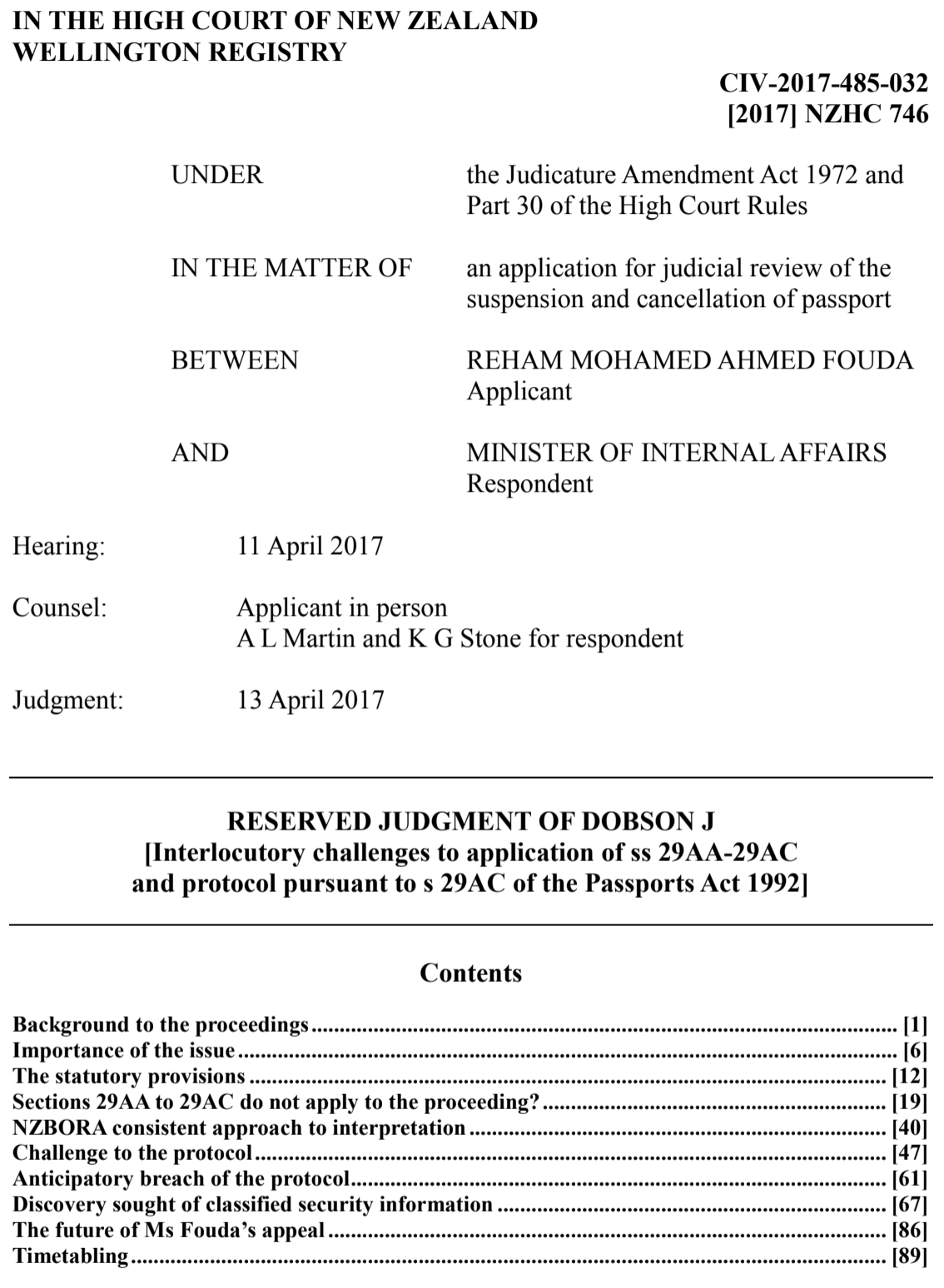 IN THE HIGH COURT OF NEW ZEALAND
WELLINGTON REGISTRY

CIV-2017-485-032
[2017] NZHC 746

UNDER the Judicature Amendment Act 1972 and Part 30 of the High Court Rules

IN THE MATTER OF an application for judicial review of the suspension and cancellation of passport

BETWEEN REHAM MOHAMED AHMED FOUDA
Applicant

AND MINISTER OF INTERNAL AFFAIRS
Respondent

Hearing: 11 April 2017

Counsel: Applicant in person
A L Martin and K G Stone for respondent

Judgment: 13 April 2017

RESERVED JUDGMENT OF DOBSON J
[Interlocutory challenges to application of ss 29AA-29AC and protocol pursuant to s 29AC of the Passports Act 1992]

Contents

Background to the proceedings ........ [1]
Importance of the issue ........ [6]
The statutory provisions ........ [12]
Sections 29AA to 29AC do not apply to the proceeding? ........ [19]
NZBORA consistent approach to interpretation ........ [40]
Challenge to the protocol ........ [47]
Anticipatory breach of the protocol ........ [61]
Discovery sought of classified security information ........ [67]
The future of Ms Fouda's appeal ........ [86]
Timetabling ........ [89]